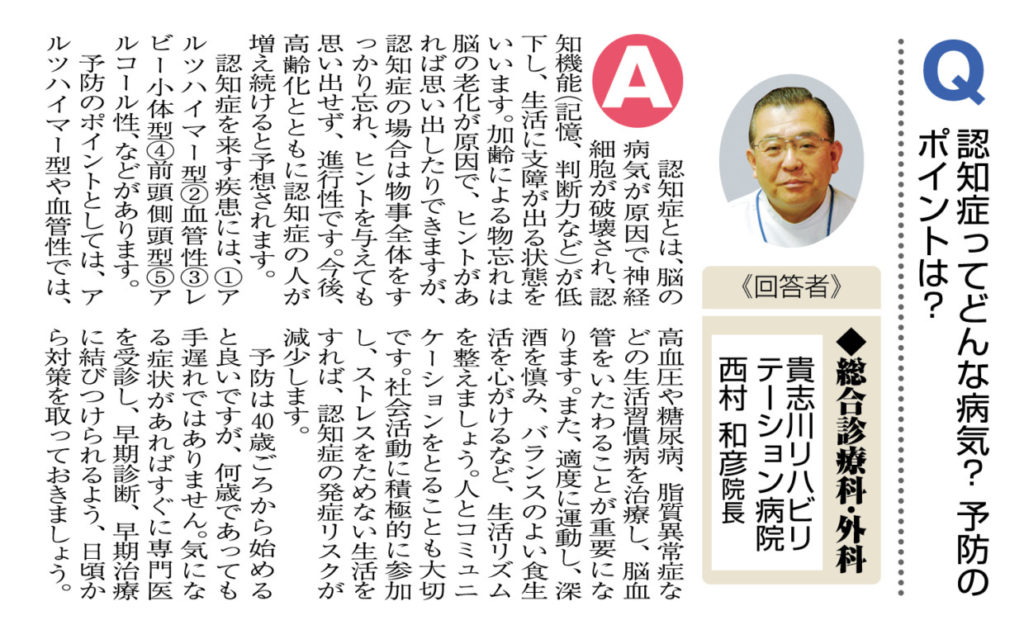 Q
認知症ってどんな病気？予防のポイントは？

《回答者》

◆総合診療科・外科
貴志川リハビリテーション病院
西村 和彦院長

A

認知症とは、脳の病気が原因で神経細胞が破壊され、認知機能（記憶、判断力など）が低下し、生活に支障が出る状態をいいます。加齢による物忘れは脳の老化が原因で、ヒントがあれば思い出したりできますが、認知症の場合は物事全体をすっかり忘れ、ヒントを与えても思い出せず、進行性です。今後、高齢化とともに認知症の人が増え続けると予想されます。

認知症を来す疾患には、①アルツハイマー型②血管性③レビー小体型④前頭側頭型⑤アルコール性、などがあります。

予防のポイントとしては、アルツハイマー型や血管性では、高血圧や糖尿病、脂質異常症などの生活習慣病を治療し、脳血管をいたわることが重要になります。また、適度に運動し、深酒を慎み、バランスのよい食生活を心がけるなど、生活リズムを整えましょう。人とコミュニケーションをとることも大切です。社会活動に積極的に参加し、ストレスをためない生活をすれば、認知症の発症リスクが減少します。

予防は40歳ごろから始めると良いですが、何歳であっても手遅れではありません。気になる症状があればすぐに専門医を受診し、早期診断、早期治療に結びつけられるよう、日頃から対策を取っておきましょう。